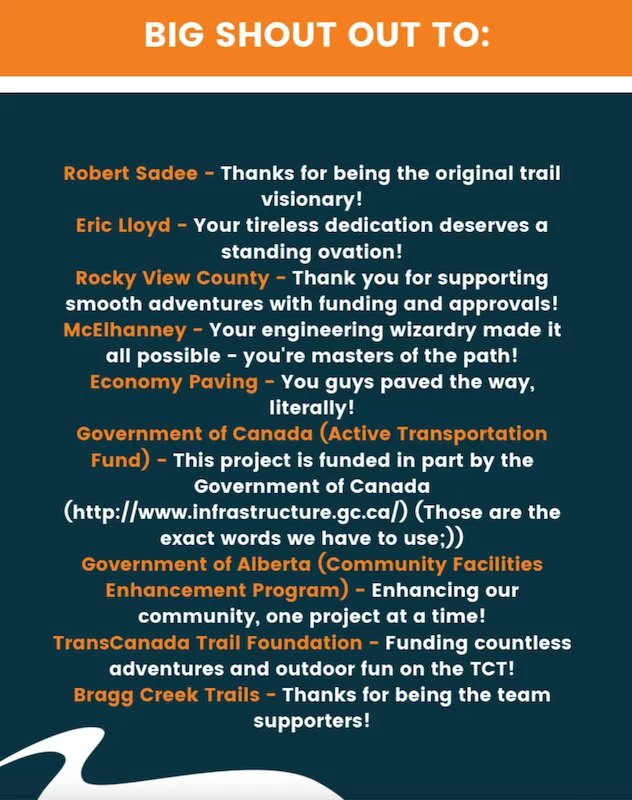 BIG SHOUT OUT TO:

Robert Sadee - Thanks for being the original trail visionary!
Eric Lloyd - Your tireless dedication deserves a standing ovation!
Rocky View County - Thank you for supporting smooth adventures with funding and approvals!
McElhanney - Your engineering wizardry made it all possible - you're masters of the path!
Economy Paving - You guys paved the way, literally!
Government of Canada (Active Transportation Fund) - This project is funded in part by the Government of Canada (http://www.infrastructure.gc.ca/) (Those are the exact words we have to use;))
Government of Alberta (Community Facilities Enhancement Program) - Enhancing our community, one project at a time!
TransCanada Trail Foundation - Funding countless adventures and outdoor fun on the TCT!
Bragg Creek Trails - Thanks for being the team supporters!